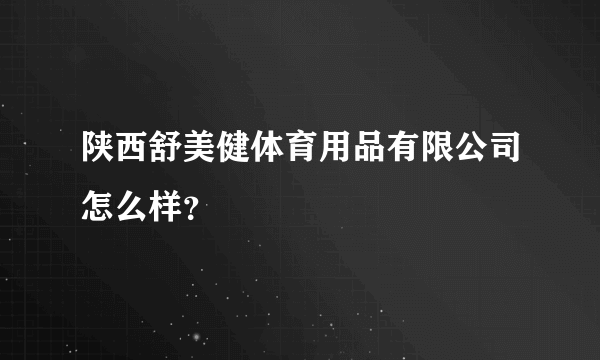 陕西舒美健体育用品有限公司怎么样?